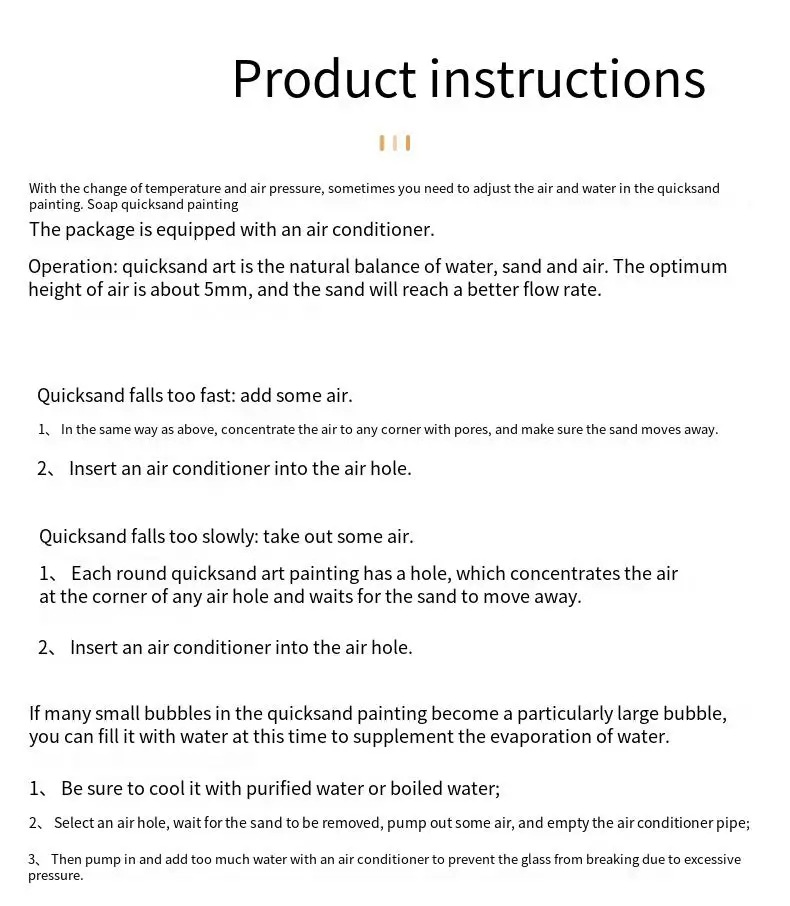 Product instructions

With the change of temperature and air pressure, sometimes you need to adjust the air and water in the quicksand painting. Soap quicksand painting

The package is equipped with an air conditioner.

Operation: quicksand art is the natural balance of water, sand and air. The optimum height of air is about 5mm, and the sand will reach a better flow rate.

Quicksand falls too fast: add some air.

1、 In the same way as above, concentrate the air to any corner with pores, and make sure the sand moves away.

2、 Insert an air conditioner into the air hole.

Quicksand falls too slowly: take out some air.

1、 Each round quicksand art painting has a hole, which concentrates the air at the corner of any air hole and waits for the sand to move away.

2、 Insert an air conditioner into the air hole.

If many small bubbles in the quicksand painting become a particularly large bubble, you can fill it with water at this time to supplement the evaporation of water.

1、 Be sure to cool it with purified water or boiled water;

2、 Select an air hole, wait for the sand to be removed, pump out some air, and empty the air conditioner pipe;

3、 Then pump in and add too much water with an air conditioner to prevent the glass from breaking due to excessive pressure.